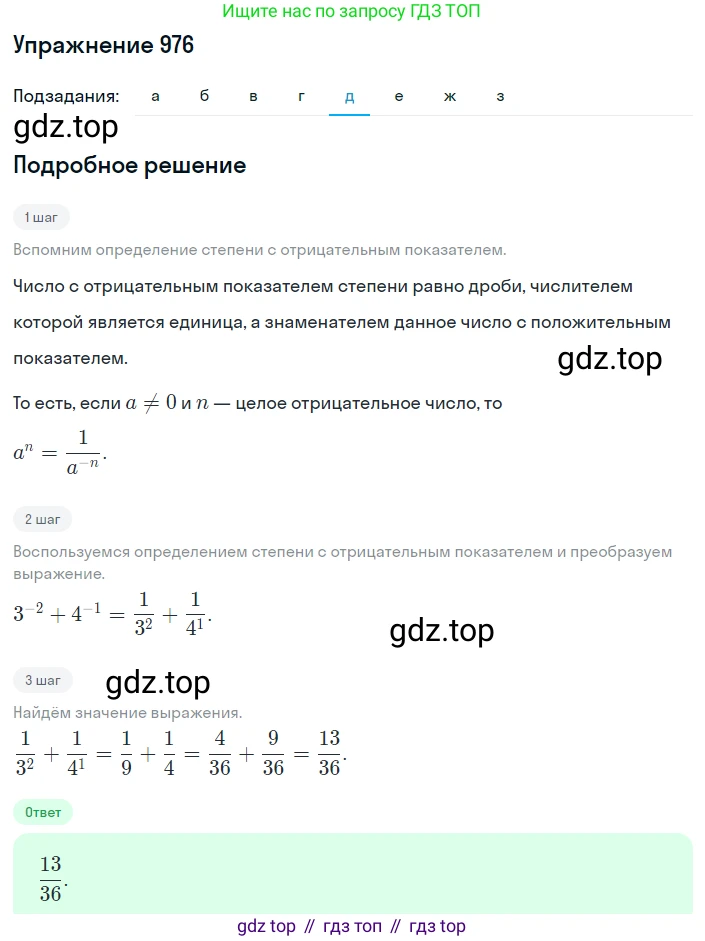 Ищите нас по запросу ГДЗ ТОП

Упражнение 976

Подзадания: а б в г д е ж з

gdz.top

Подробное решение

1 шаг

Вспомним определение степени с отрицательным показателем.

Число с отрицательным показателем степени равно дроби, числителем которой является единица, а знаменателем данное число с положительным показателем.

gdz.top

То есть, если $a \neq 0$ и $n$ — целое отрицательное число, то

$a^n = \frac{1}{a^{-n}}$.

2 шаг

Воспользуемся определением степени с отрицательным показателем и преобразуем выражение.

$3^{-2} + 4^{-1} = \frac{1}{3^2} + \frac{1}{4^1}$.

gdz.top

3 шаг

gdz.top

Найдём значение выражения.

$\frac{1}{3^2} + \frac{1}{4^1} = \frac{1}{9} + \frac{1}{4} = \frac{4}{36} + \frac{9}{36} = \frac{13}{36}$.

Ответ

$\frac{13}{36}$.

gdz top // гдз топ // гдз top